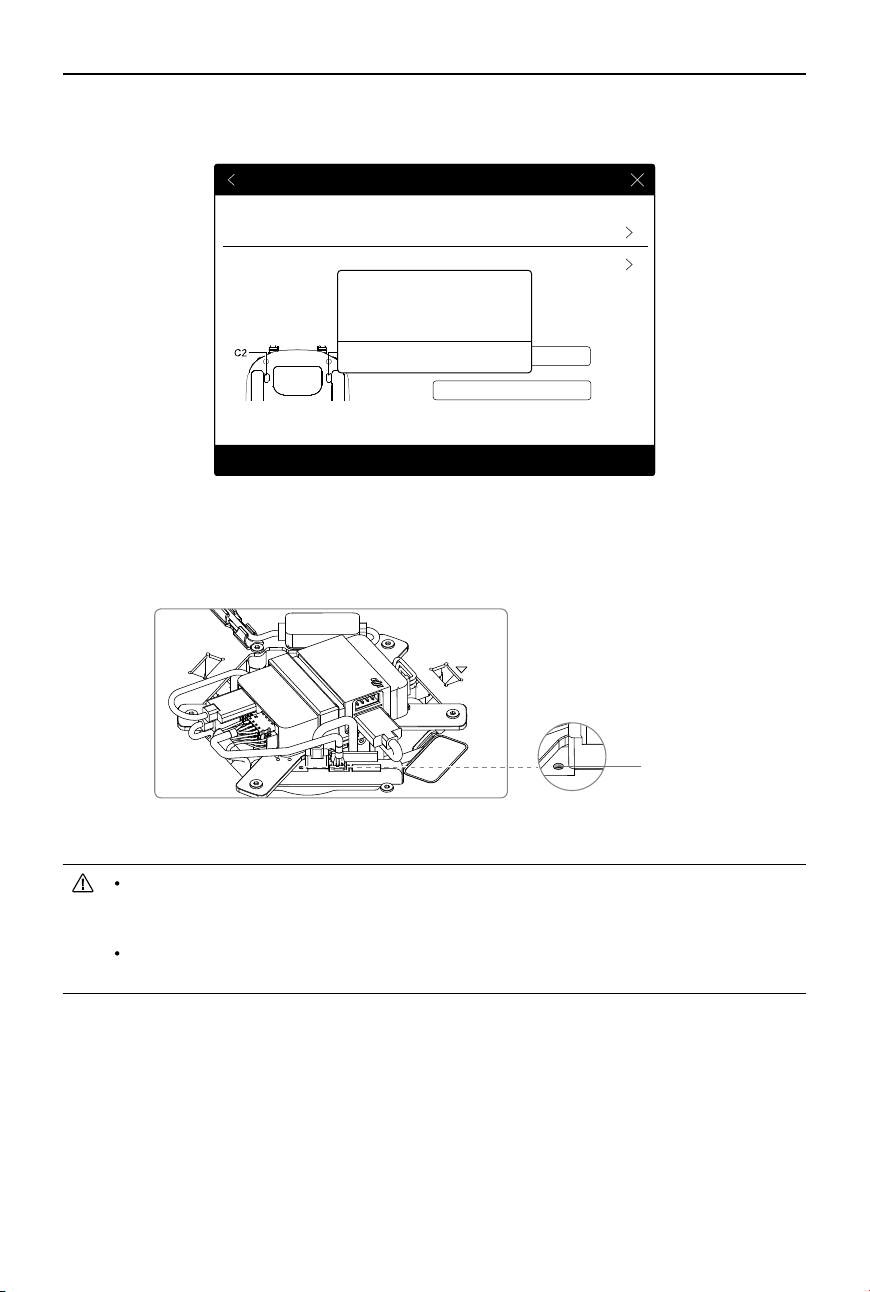 C2